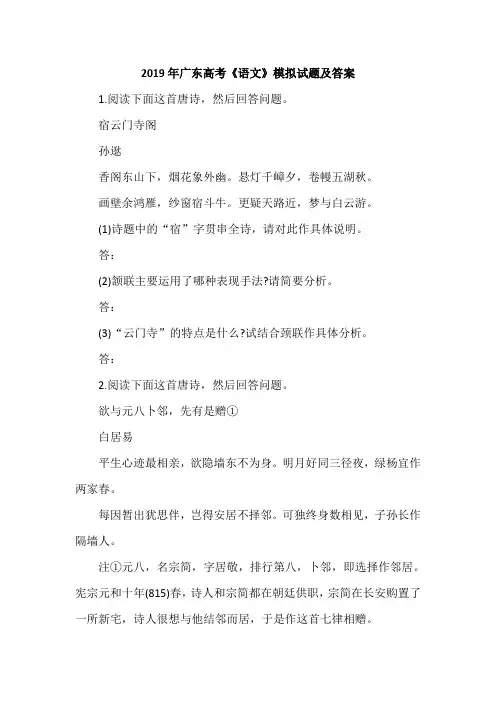 2019年广东高考《语文》模拟试题及答案

1.阅读下面这首唐诗，然后回答问题。

宿云门寺阁

孙逖

香阁东山下，烟花象外幽。悬灯千嶂夕，卷幔五湖秋。

画壁余鸿雁，纱窗宿斗牛。更疑天路近，梦与白云游。

(1)诗题中的“宿”字贯串全诗，请对此作具体说明。

答：

(2)颔联主要运用了哪种表现手法?请简要分析。

答：

(3)“云门寺”的特点是什么?试结合颈联作具体分析。

答：

2.阅读下面这首唐诗，然后回答问题。

欲与元八卜邻，先有是赠①

白居易

平生心迹最相亲，欲隐墙东不为身。明月好同三径夜，绿杨宜作两家春。

每因暂出犹思伴，岂得安居不择邻。可独终身数相见，子孙长作隔墙人。

注①元八，名宗简，字居敬，排行第八，卜邻，即选择作邻居。宪宗元和十年(815)春，诗人和宗简都在朝廷供职，宗简在长安购置了一所新宅，诗人很想与他结邻而居，于是作这首七律相赠。